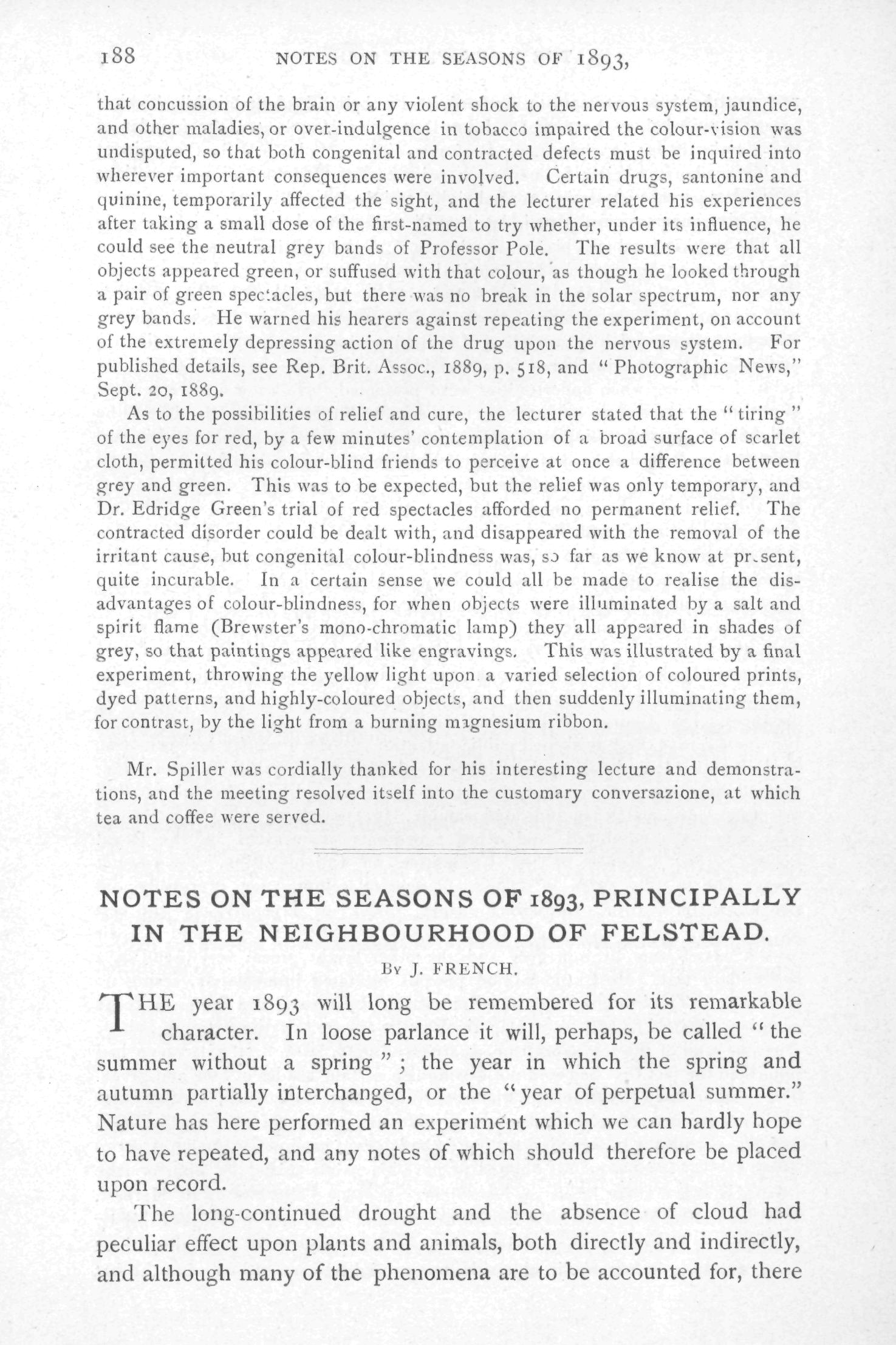 188 NOTES ON THE SEASONS OF 1893,

that concussion of the brain or any violent shock to the nervous system, jaundice, and other maladies, or over-indulgence in tobacco impaired the colour-vision was undisputed, so that both congenital and contracted defects must be inquired into wherever important consequences were involved. Certain drugs, santonine and quinine, temporarily affected the sight, and the lecturer related his experiences after taking a small dose of the first-named to try whether, under its influence, he could see the neutral grey bands of Professor Pole. The results were that all objects appeared green, or suffused with that colour, as though he looked through a pair of green spectacles, but there was no break in the solar spectrum, nor any grey bands. He warned his hearers against repeating the experiment, on account of the extremely depressing action of the drug upon the nervous system. For published details, see Rep. Brit. Assoc., 1889, p. 518, and "Photographic News," Sept. 20, 1889.

As to the possibilities of relief and cure, the lecturer stated that the "tiring" of the eyes for red, by a few minutes' contemplation of a broad surface of scarlet cloth, permitted his colour-blind friends to perceive at once a difference between grey and green. This was to be expected, but the relief was only temporary, and Dr. Edridge Green's trial of red spectacles afforded no permanent relief. The contracted disorder could be dealt with, and disappeared with the removal of the irritant cause, but congenital colour-blindness was, so far as we know at present, quite incurable. In a certain sense we could all be made to realise the disadvantages of colour-blindness, for when objects were illuminated by a salt and spirit flame (Brewster's mono-chromatic lamp) they all appeared in shades of grey, so that paintings appeared like engravings. This was illustrated by a final experiment, throwing the yellow light upon a varied selection of coloured prints, dyed patterns, and highly-coloured objects, and then suddenly illuminating them, for contrast, by the light from a burning magnesium ribbon.

Mr. Spiller was cordially thanked for his interesting lecture and demonstrations, and the meeting resolved itself into the customary conversazione, at which tea and coffee were served.

NOTES ON THE SEASONS OF 1893, PRINCIPALLY IN THE NEIGHBOURHOOD OF FELSTEAD.

By J. FRENCH.

THE year 1893 will long be remembered for its remarkable character. In loose parlance it will, perhaps, be called "the summer without a spring"; the year in which the spring and autumn partially interchanged, or the "year of perpetual summer." Nature has here performed an experiment which we can hardly hope to have repeated, and any notes of which should therefore be placed upon record.

The long-continued drought and the absence of cloud had peculiar effect upon plants and animals, both directly and indirectly, and although many of the phenomena are to be accounted for, there